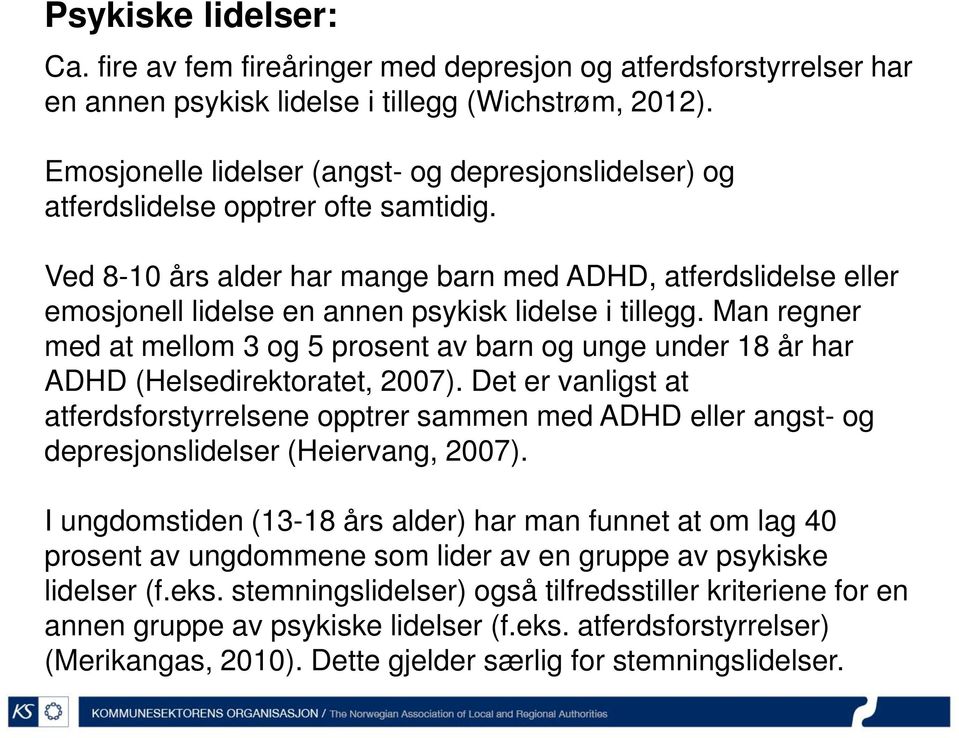 Psykiske lidelser:

Ca. fire av fem fireåringer med depresjon og atferdsforstyrrelser har en annen psykisk lidelse i tillegg (Wichstrøm, 2012).

Emosjonelle lidelser (angst- og depresjonslidelser) og atferdslidelse opptrer ofte samtidig.

Ved 8-10 års alder har mange barn med ADHD, atferdslidelse eller emosjonell lidelse en annen psykisk lidelse i tillegg. Man regner med at mellom 3 og 5 prosent av barn og unge under 18 år har ADHD (Helsedirektoratet, 2007). Det er vanligst at atferdsforstyrrelsene opptrer sammen med ADHD eller angst- og depresjonslidelser (Heiervang, 2007).

I ungdomstiden (13-18 års alder) har man funnet at om lag 40 prosent av ungdommene som lider av en gruppe av psykiske lidelser (f.eks. stemningslidelser) også tilfredsstiller kriteriene for en annen gruppe av psykiske lidelser (f.eks. atferdsforstyrrelser) (Merikangas, 2010). Dette gjelder særlig for stemningslidelser.

KS KOMMUNESEKTORENS ORGANISASJON / The Norwegian Association of Local and Regional Authorities